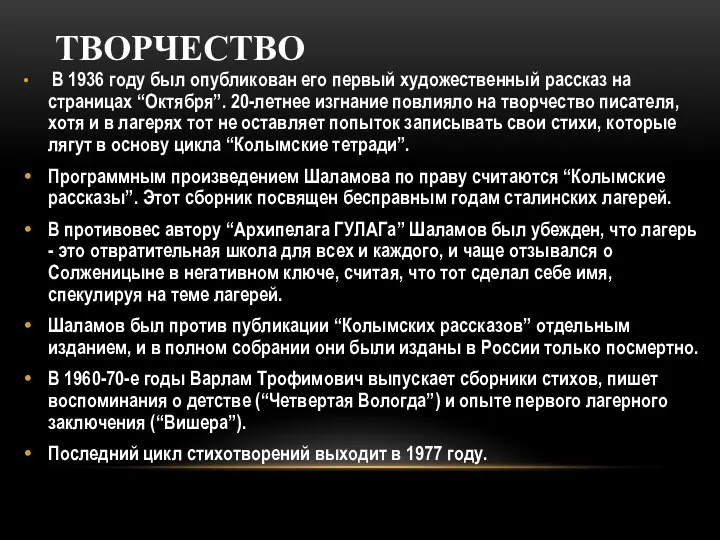 ТВОРЧЕСТВО

• В 1936 году был опубликован его первый художественный рассказ на страницах “Октября”. 20-летнее изгнание повлияло на творчество писателя, хотя и в лагерях тот не оставляет попыток записывать свои стихи, которые лягут в основу цикла “Колымские тетради”.

• Программным произведением Шаламова по праву считаются “Колымские рассказы”. Этот сборник посвящен бесправным годам сталинских лагерей.

• В противовес автору “Архипелага ГУЛАГа” Шаламов был убежден, что лагерь - это отвратительная школа для всех и каждого, и чаще отзывался о Солженицыне в негативном ключе, считая, что тот сделал себе имя, спекулируя на теме лагерей.

• Шаламов был против публикации “Колымских рассказов” отдельным изданием, и в полном собрании они были изданы в России только посмертно.

• В 1960-70-е годы Варлам Трофимович выпускает сборники стихов, пишет воспоминания о детстве (“Четвертая Вологда”) и опыте первого лагерного заключения (“Вишера”).

• Последний цикл стихотворений выходит в 1977 году.